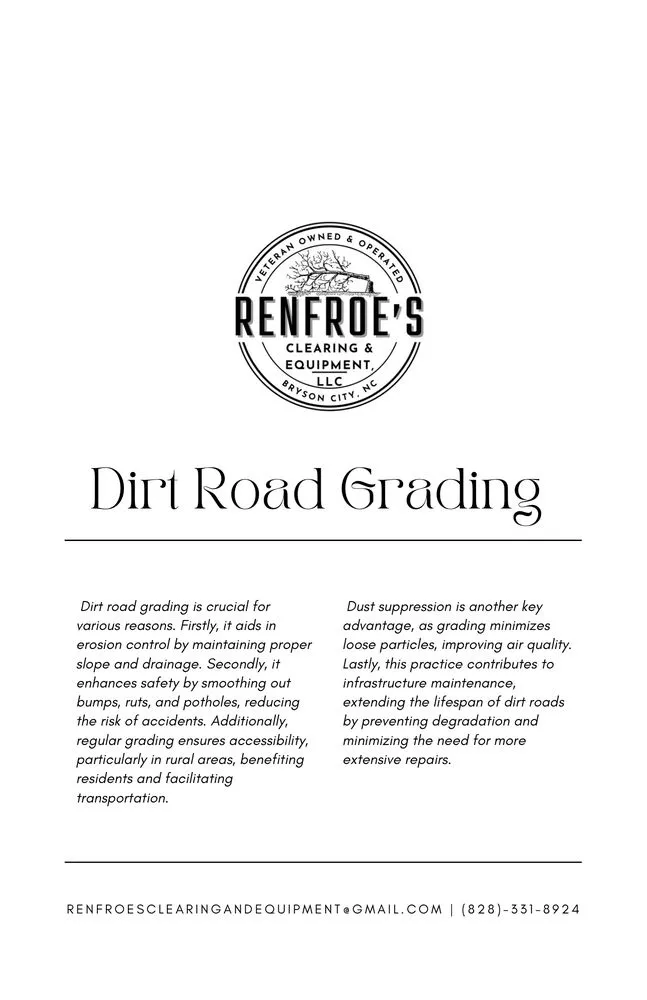 VETERAN OWNED & OPERATED
RENFROE'S
CLEARING &
EQUIPMENT,
LLC
BRYSON CITY, NC

Dirt Road Grading

Dirt road grading is crucial for various reasons. Firstly, it aids in erosion control by maintaining proper slope and drainage. Secondly, it enhances safety by smoothing out bumps, ruts, and potholes, reducing the risk of accidents. Additionally, regular grading ensures accessibility, particularly in rural areas, benefiting residents and facilitating transportation.

Dust suppression is another key advantage, as grading minimizes loose particles, improving air quality. Lastly, this practice contributes to infrastructure maintenance, extending the lifespan of dirt roads by preventing degradation and minimizing the need for more extensive repairs.

RENFROESCLEARINGANDEQUIPMENT@GMAIL.COM | (828)-331-8924